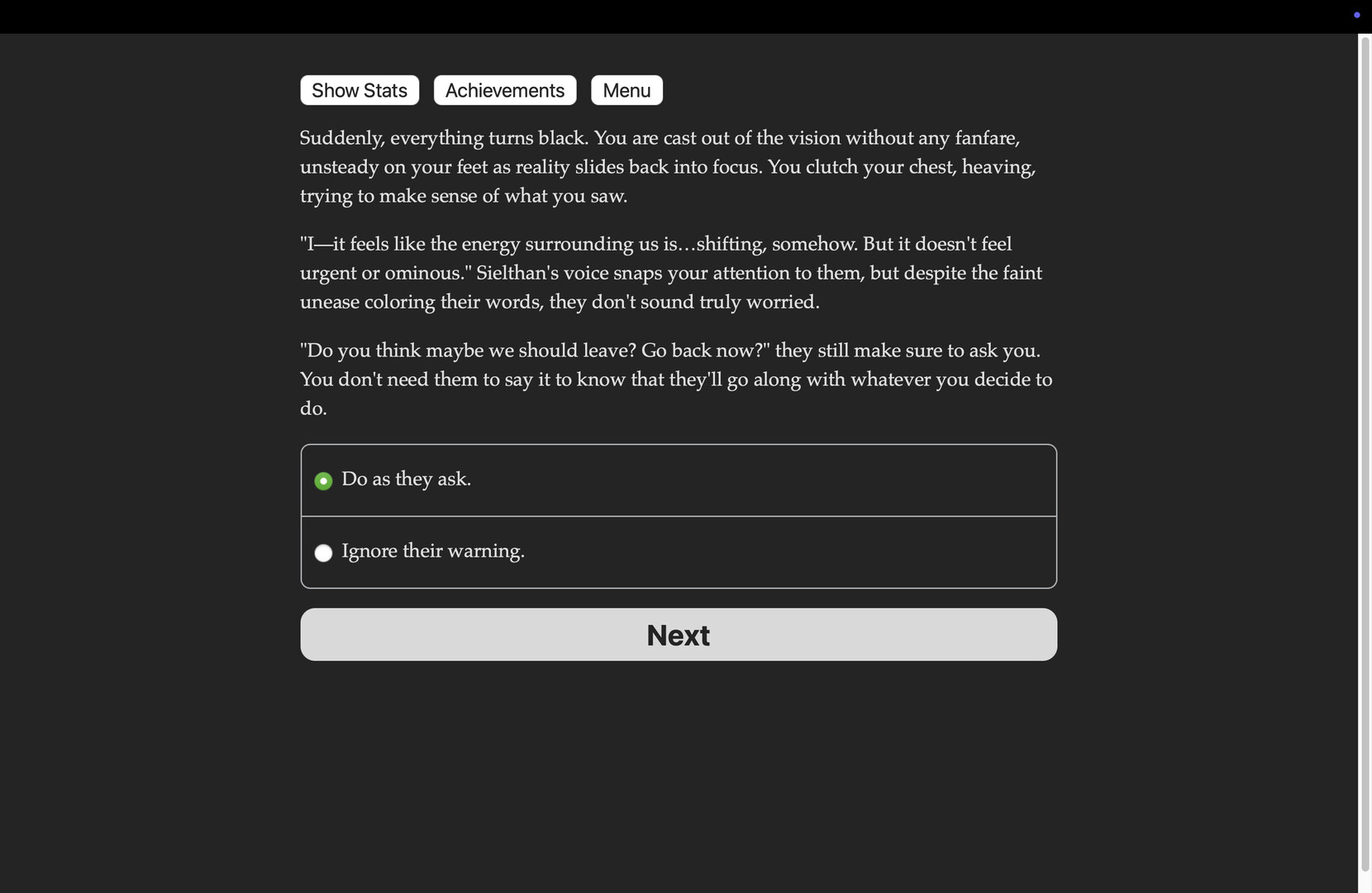 Show Stats Achievements Menu

Suddenly, everything turns black. You are cast out of the vision without any fanfare, unsteady on your feet as reality slides back into focus. You clutch your chest, heaving, trying to make sense of what you saw.

"I—it feels like the energy surrounding us is…shifting, somehow. But it doesn't feel urgent or ominous." Sielthan's voice snaps your attention to them, but despite the faint unease coloring their words, they don't sound truly worried.

"Do you think maybe we should leave? Go back now?" they still make sure to ask you. You don't need them to say it to know that they'll go along with whatever you decide to do.

Do as they ask.

Ignore their warning.

Next